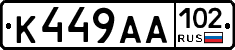 К449АА 102 RUS